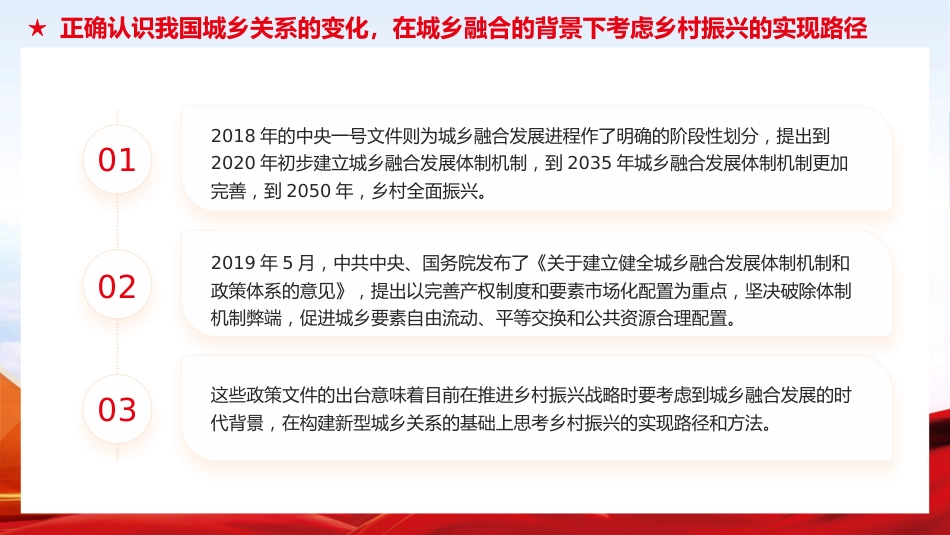 ★ 正确认识我国城乡关系的变化，在城乡融合的背景下考虑乡村振兴的实现路径

01

2018 年的中央一号文件则为城乡融合发展进程作了明确的阶段性划分，提出到 2020 年初步建立城乡融合发展体制机制，到 2035 年城乡融合发展体制机制更加完善，到 2050 年，乡村全面振兴。

02

2019 年 5 月，中共中央、国务院发布了《关于建立健全城乡融合发展体制机制和政策体系的意见》，提出以完善产权制度和要素市场化配置为重点，坚决破除体制机制弊端，促进城乡要素自由流动、平等交换和公共资源合理配置。

03

这些政策文件的出台意味着目前在推进乡村振兴战略时要考虑到城乡融合发展的时代背景，在构建新型城乡关系的基础上思考乡村振兴的实现路径和方法。